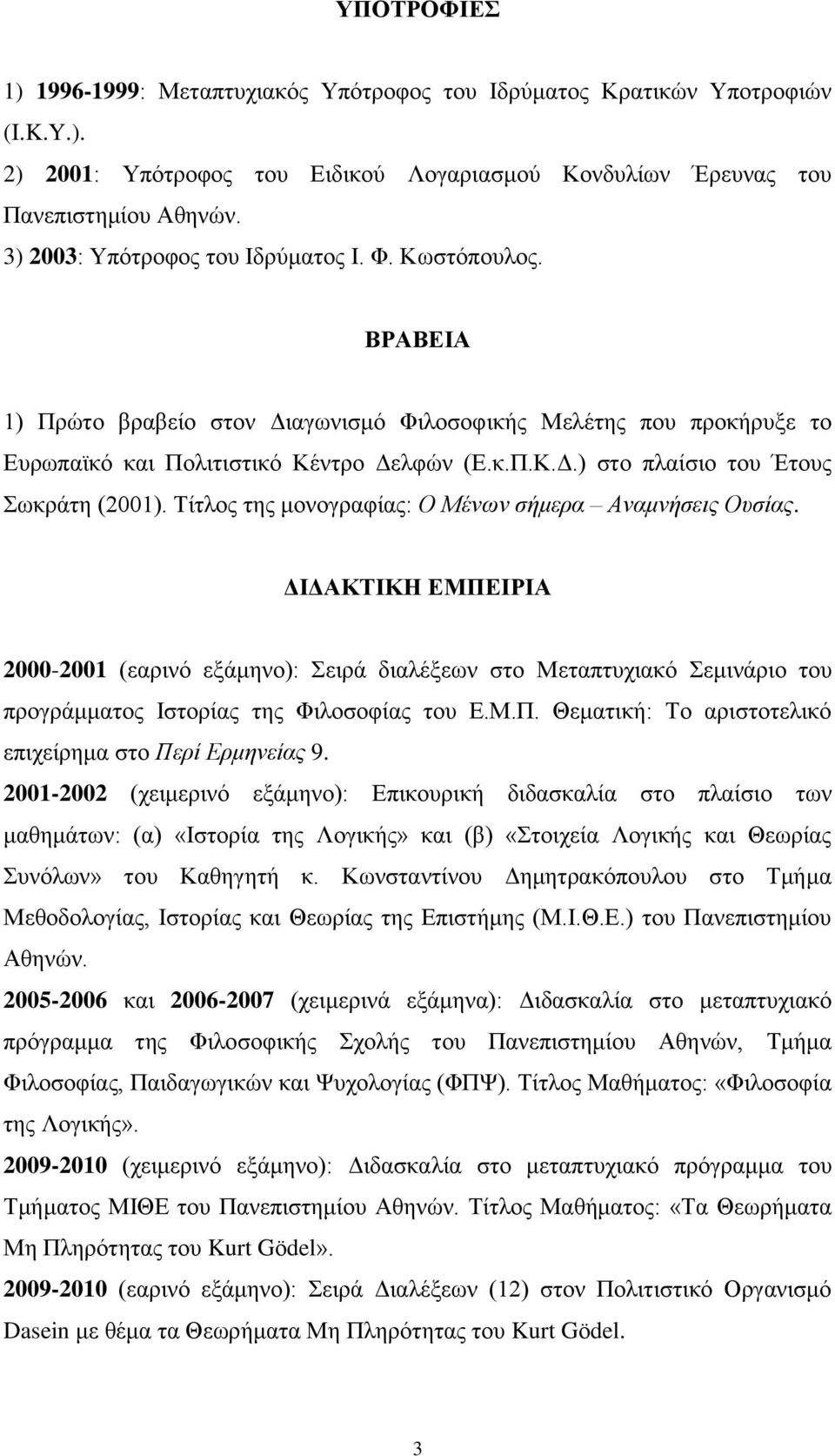 ΥΠΟΤΡΟΦΙΕΣ

1) 1996-1999: Μεταπτυχιακός Υπότροφος του Ιδρύματος Κρατικών Υποτροφιών (Ι.Κ.Υ.).
2) 2001: Υπότροφος του Ειδικού Λογαριασμού Κονδυλίων Έρευνας του Πανεπιστημίου Αθηνών.
3) 2003: Υπότροφος του Ιδρύματος Ι. Φ. Κωστόπουλος.

ΒΡΑΒΕΙΑ

1) Πρώτο βραβείο στον Διαγωνισμό Φιλοσοφικής Μελέτης που προκήρυξε το Ευρωπαϊκό και Πολιτιστικό Κέντρο Δελφών (Ε.κ.Π.Κ.Δ.) στο πλαίσιο του Έτους Σωκράτη (2001). Τίτλος της μονογραφίας: Ο Μένων σήμερα – Αναμνήσεις Ουσίας.

ΔΙΔΑΚΤΙΚΗ ΕΜΠΕΙΡΙΑ

2000-2001 (εαρινό εξάμηνο): Σειρά διαλέξεων στο Μεταπτυχιακό Σεμινάριο του προγράμματος Ιστορίας της Φιλοσοφίας του Ε.Μ.Π. Θεματική: Το αριστοτελικό επιχείρημα στο Περί Ερμηνείας 9.
2001-2002 (χειμερινό εξάμηνο): Επικουρική διδασκαλία στο πλαίσιο των μαθημάτων: (α) «Ιστορία της Λογικής» και (β) «Στοιχεία Λογικής και Θεωρίας Συνόλων» του Καθηγητή κ. Κωνσταντίνου Δημητρακόπουλου στο Τμήμα Μεθοδολογίας, Ιστορίας και Θεωρίας της Επιστήμης (Μ.Ι.Θ.Ε.) του Πανεπιστημίου Αθηνών.
2005-2006 και 2006-2007 (χειμερινά εξάμηνα): Διδασκαλία στο μεταπτυχιακό πρόγραμμα της Φιλοσοφικής Σχολής του Πανεπιστημίου Αθηνών, Τμήμα Φιλοσοφίας, Παιδαγωγικών και Ψυχολογίας (ΦΠΨ). Τίτλος Μαθήματος: «Φιλοσοφία της Λογικής».
2009-2010 (χειμερινό εξάμηνο): Διδασκαλία στο μεταπτυχιακό πρόγραμμα του Τμήματος ΜΙΘΕ του Πανεπιστημίου Αθηνών. Τίτλος Μαθήματος: «Τα Θεωρήματα Μη Πληρότητας του Kurt Gödel».
2009-2010 (εαρινό εξάμηνο): Σειρά Διαλέξεων (12) στον Πολιτιστικό Οργανισμό Dasein με θέμα τα Θεωρήματα Μη Πληρότητας του Kurt Gödel.

3